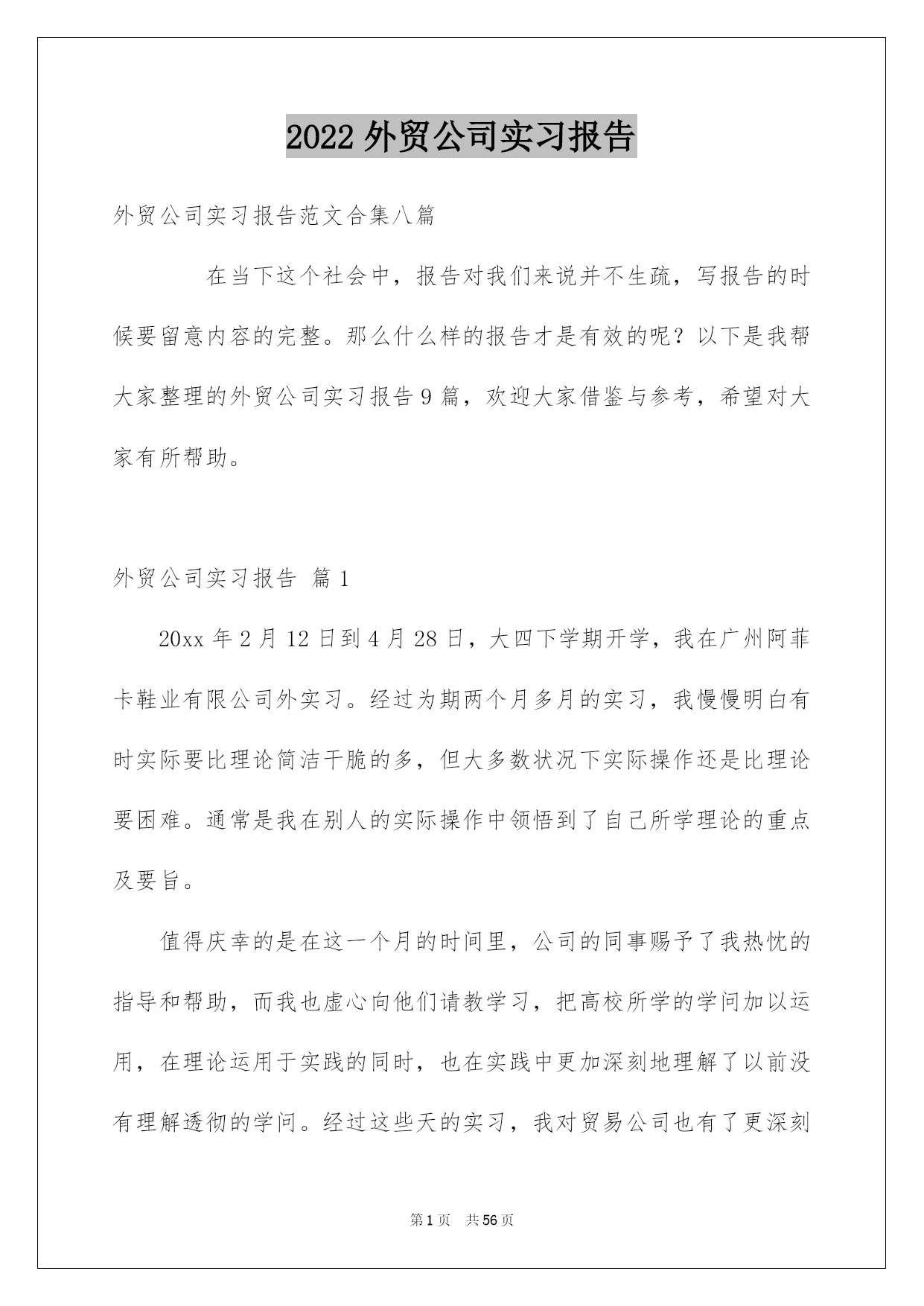 2022 外贸公司实习报告

外贸公司实习报告范文合集八篇

在当下这个社会中，报告对我们来说并不生疏，写报告的时候要留意内容的完整。那么什么样的报告才是有效的呢？以下是我帮大家整理的外贸公司实习报告 9 篇，欢迎大家借鉴与参考，希望对大家有所帮助。

外贸公司实习报告 篇 1

20xx 年 2 月 12 日到 4 月 28 日，大四下学期开学，我在广州阿菲卡鞋业有限公司外实习。经过为期两个月多月的实习，我慢慢明白有时实际要比理论简洁干脆的多，但大多数状况下实际操作还是比理论要困难。通常是我在别人的实际操作中领悟到了自己所学理论的重点及要旨。

值得庆幸的是在这一个月的时间里，公司的同事赐予了我热忱的指导和帮助，而我也虚心向他们请教学习，把高校所学的学问加以运用，在理论运用于实践的同时，也在实践中更加深刻地理解了以前没有理解透彻的学问。经过这些天的实习，我对贸易公司也有了更深刻

第 1 页 共 56 页